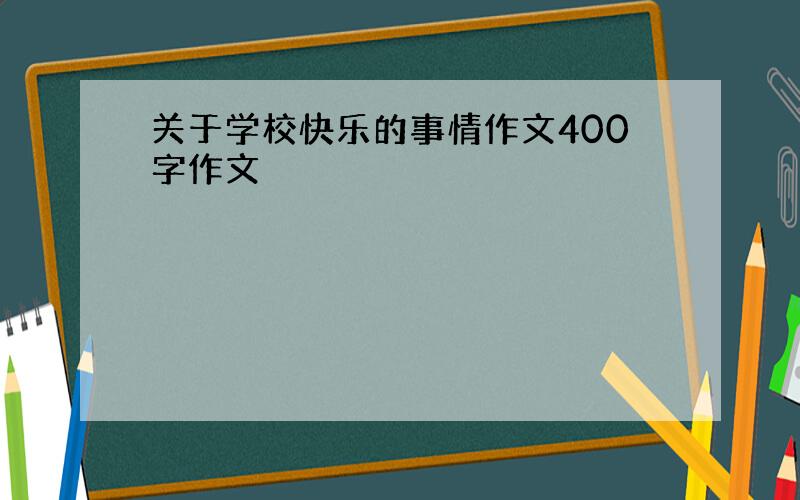 关于学校快乐的事情作文400字作文